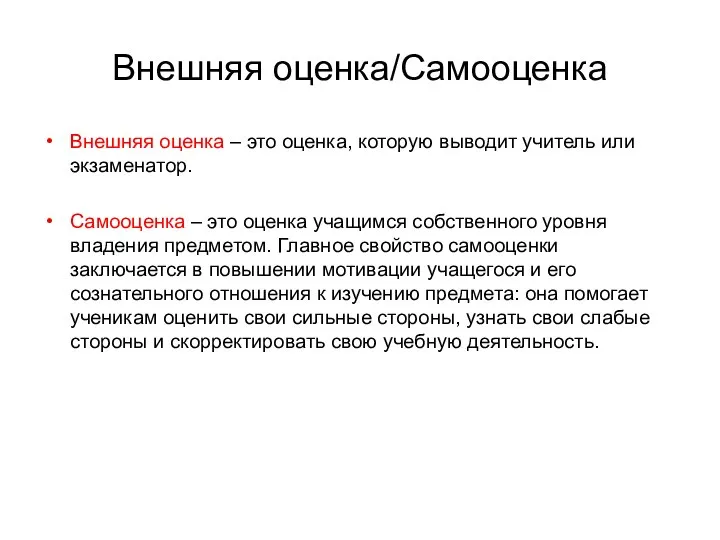 Внешняя оценка/Самооценка

• Внешняя оценка – это оценка, которую выводит учитель или экзаменатор.

• Самооценка – это оценка учащимся собственного уровня владения предметом. Главное свойство самооценки заключается в повышении мотивации учащегося и его сознательного отношения к изучению предмета: она помогает ученикам оценить свои сильные стороны, узнать свои слабые стороны и скорректировать свою учебную деятельность.